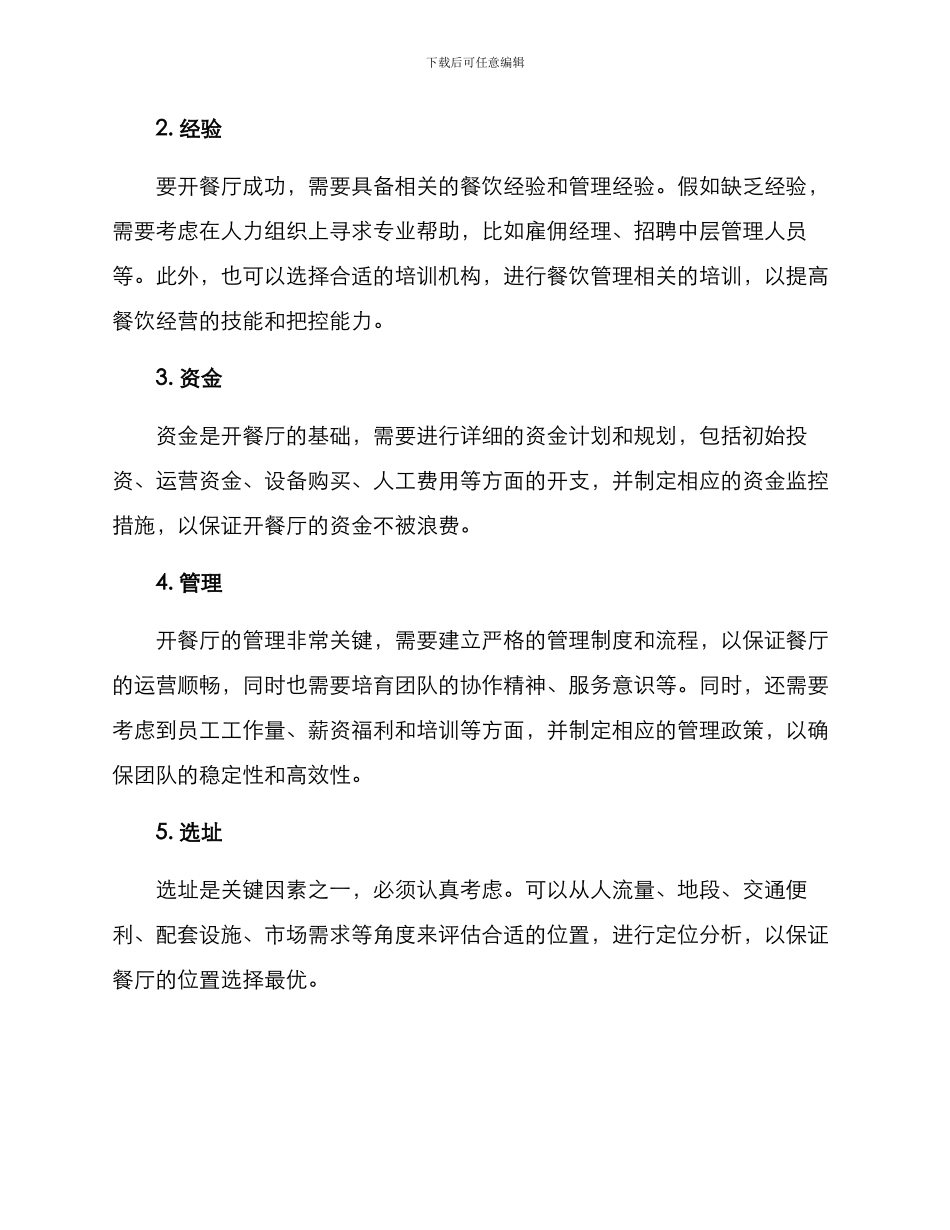 下载后可任意编辑

2. 经验

要开餐厅成功，需要具备相关的餐饮经验和管理经验。假如缺乏经验，需要考虑在人力组织上寻求专业帮助，比如雇佣经理、招聘中层管理人员等。此外，也可以选择合适的培训机构，进行餐饮管理相关的培训，以提高餐饮经营的技能和把控能力。

3. 资金

资金是开餐厅的基础，需要进行详细的资金计划和规划，包括初始投资、运营资金、设备购买、人工费用等方面的开支，并制定相应的资金监控措施，以保证开餐厅的资金不被浪费。

4. 管理

开餐厅的管理非常关键，需要建立严格的管理制度和流程，以保证餐厅的运营顺畅，同时也需要培育团队的协作精神、服务意识等。同时，还需要考虑到员工工作量、薪资福利和培训等方面，并制定相应的管理政策，以确保团队的稳定性和高效性。

5. 选址

选址是关键因素之一，必须认真考虑。可以从人流量、地段、交通便利、配套设施、市场需求等角度来评估合适的位置，进行定位分析，以保证餐厅的位置选择最优。